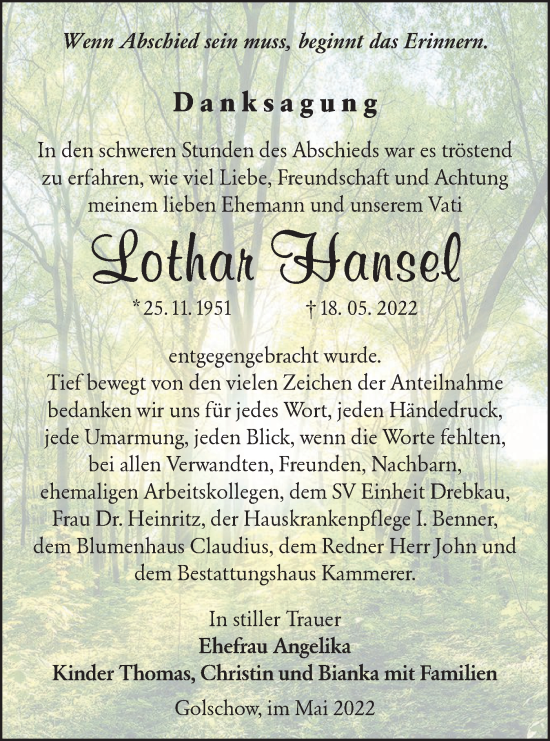 Wenn Abschied sein muss, beginnt das Erinnern.

Danksagung

In den schweren Stunden des Abschieds war es tröstend zu erfahren, wie viel Liebe, Freundschaft und Achtung meinem lieben Ehemann und unserem Vati

Lothar Hansel

* 25. 11. 1951 † 18. 05. 2022

entgegengebracht wurde.
Tief bewegt von den vielen Zeichen der Anteilnahme bedanken wir uns für jedes Wort, jeden Händedruck, jede Umarmung, jeden Blick, wenn die Worte fehlten, bei allen Verwandten, Freunden, Nachbarn, ehemaligen Arbeitskollegen, dem SV Einheit Drebkau, Frau Dr. Heinritz, der Hauskrankenpflege I. Benner, dem Blumenhaus Claudius, dem Redner Herr John und dem Bestattungshaus Kammerer.

In stiller Trauer
Ehefrau Angelika
Kinder Thomas, Christin und Bianka mit Familien

Golschow, im Mai 2022